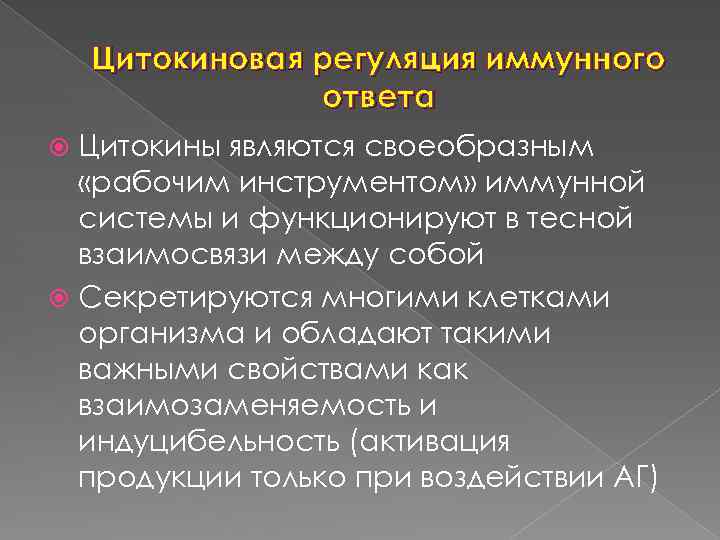 Цитокиновая регуляция иммунного ответа

Цитокины являются своеобразным «рабочим инструментом» иммунной системы и функционируют в тесной взаимосвязи между собой

Секретируются многими клетками организма и обладают такими важными свойствами как взаимозаменяемость и индуцибельность (активация продукции только при воздействии АГ)